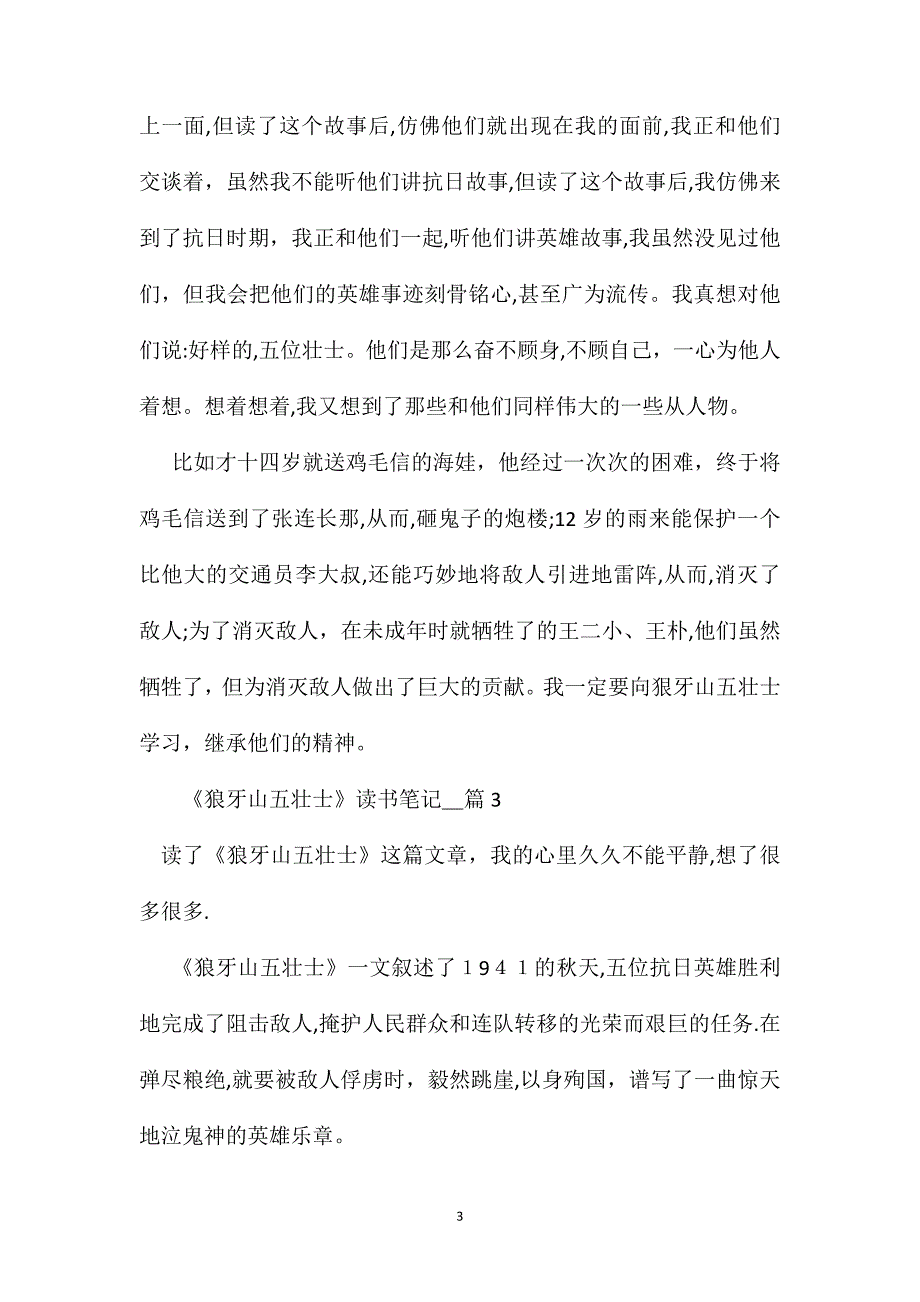 上一面,但读了这个故事后,仿佛他们就出现在我的面前,我正和他们交谈着，虽然我不能听他们讲抗日故事,但读了这个故事后,我仿佛来到了抗日时期，我正和他们一起,听他们讲英雄故事,我虽然没见过他们，但我会把他们的英雄事迹刻骨铭心,甚至广为流传。我真想对他们说:好样的,五位壮士。他们是那么奋不顾身,不顾自己，一心为他人着想。想着想着,我又想到了那些和他们同样伟大的一些从人物。

比如才十四岁就送鸡毛信的海娃，他经过一次次的困难，终于将鸡毛信送到了张连长那,从而,砸鬼子的炮楼;12 岁的雨来能保护一个比他大的交通员李大叔,还能巧妙地将敌人引进地雷阵,从而,消灭了敌人;为了消灭敌人，在未成年时就牺牲了的王二小、王朴,他们虽然牺牲了，但为消灭敌人做出了巨大的贡献。我一定要向狼牙山五壮士学习，继承他们的精神。

《狼牙山五壮士》读书笔记__篇 3

读了《狼牙山五壮士》这篇文章，我的心里久久不能平静,想了很多很多.

《狼牙山五壮士》一文叙述了１９４１的秋天,五位抗日英雄胜利地完成了阻击敌人,掩护人民群众和连队转移的光荣而艰巨的任务.在弹尽粮绝,就要被敌人俘虏时，毅然跳崖,以身殉国，谱写了一曲惊天地泣鬼神的英雄乐章。

3